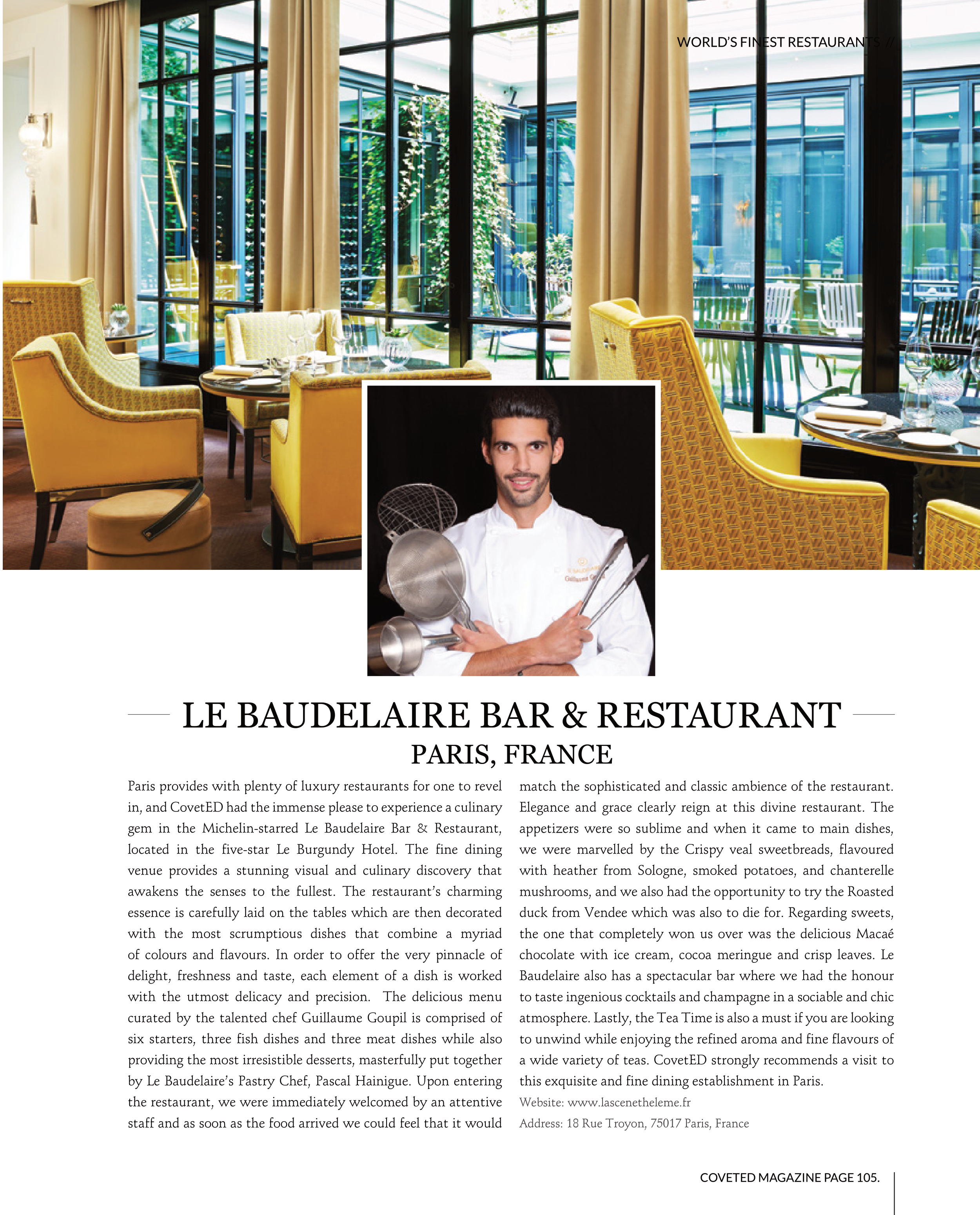 WORLD'S FINEST RESTAURANTS //

LE BAUDELAIRE BAR & RESTAURANT
PARIS, FRANCE

Paris provides with plenty of luxury restaurants for one to revel in, and CovetED had the immense please to experience a culinary gem in the Michelin-starred Le Baudelaire Bar & Restaurant, located in the five-star Le Burgundy Hotel. The fine dining venue provides a stunning visual and culinary discovery that awakens the senses to the fullest. The restaurant's charming essence is carefully laid on the tables which are then decorated with the most scrumptious dishes that combine a myriad of colours and flavours. In order to offer the very pinnacle of delight, freshness and taste, each element of a dish is worked with the utmost delicacy and precision. The delicious menu curated by the talented chef Guillaume Goupil is comprised of six starters, three fish dishes and three meat dishes while also providing the most irresistible desserts, masterfully put together by Le Baudelaire's Pastry Chef, Pascal Hainigue. Upon entering the restaurant, we were immediately welcomed by an attentive staff and as soon as the food arrived we could feel that it would match the sophisticated and classic ambience of the restaurant. Elegance and grace clearly reign at this divine restaurant. The appetizers were so sublime and when it came to main dishes, we were marvelled by the Crispy veal sweetbreads, flavoured with heather from Sologne, smoked potatoes, and chanterelle mushrooms, and we also had the opportunity to try the Roasted duck from Vendee which was also to die for. Regarding sweets, the one that completely won us over was the delicious Macaé chocolate with ice cream, cocoa meringue and crisp leaves. Le Baudelaire also has a spectacular bar where we had the honour to taste ingenious cocktails and champagne in a sociable and chic atmosphere. Lastly, the Tea Time is also a must if you are looking to unwind while enjoying the refined aroma and fine flavours of a wide variety of teas. CovetED strongly recommends a visit to this exquisite and fine dining establishment in Paris.

Website: www.lascenetheleme.fr

Address: 18 Rue Troyon, 75017 Paris, France

COVETED MAGAZINE PAGE 105.